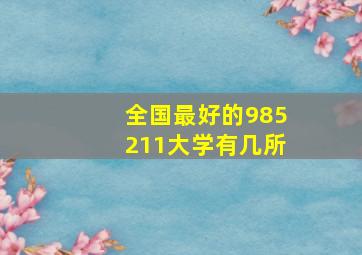 全国最好的985
211大学有几所